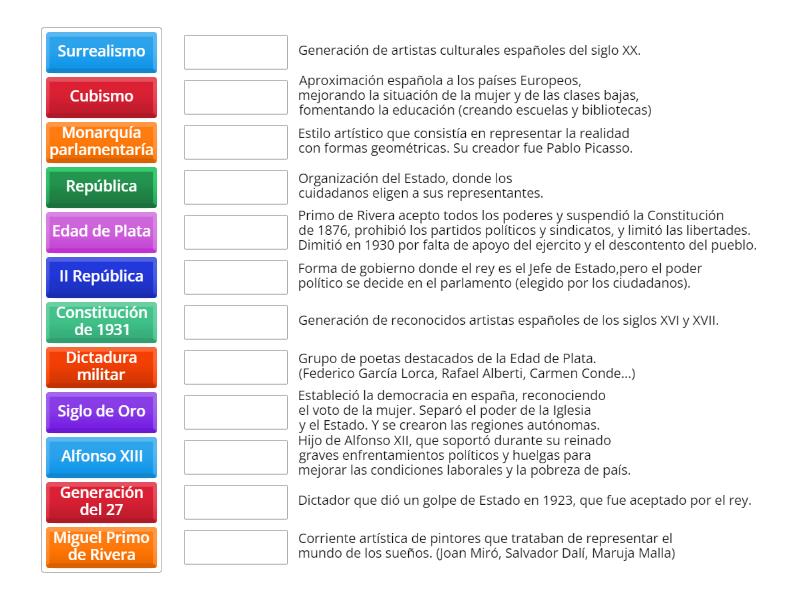 Surrealismo

Cubismo

Monarquía parlamentaría

República

Edad de Plata

II República

Constitución de 1931

Dictadura militar

Siglo de Oro

Alfonso XIII

Generación del 27

Miguel Primo de Rivera

Generación de artistas culturales españoles del siglo XX.

Aproximación española a los países Europeos, mejorando la situación de la mujer y de las clases bajas, fomentando la educación (creando escuelas y bibliotecas)

Estilo artístico que consistía en representar la realidad con formas geométricas. Su creador fue Pablo Picasso.

Organización del Estado, donde los cuidadanos eligen a sus representantes.

Primo de Rivera acepto todos los poderes y suspendió la Constitución de 1876, prohibió los partidos políticos y sindicatos, y limitó las libertades. Dimitió en 1930 por falta de apoyo del ejercito y el descontento del pueblo.

Forma de gobierno donde el rey es el Jefe de Estado,pero el poder político se decide en el parlamento (elegido por los ciudadanos).

Generación de reconocidos artistas españoles de los siglos XVI y XVII.

Grupo de poetas destacados de la Edad de Plata. (Federico García Lorca, Rafael Alberti, Carmen Conde...)

Estableció la democracia en españa, reconociendo el voto de la mujer. Separó el poder de la Iglesia y el Estado. Y se crearon las regiones autónomas.

Hijo de Alfonso XII, que soportó durante su reinado graves enfrentamientos políticos y huelgas para mejorar las condiciones laborales y la pobreza de país.

Dictador que dió un golpe de Estado en 1923, que fue aceptado por el rey.

Corriente artística de pintores que trataban de representar el mundo de los sueños. (Joan Miró, Salvador Dalí, Maruja Malla)